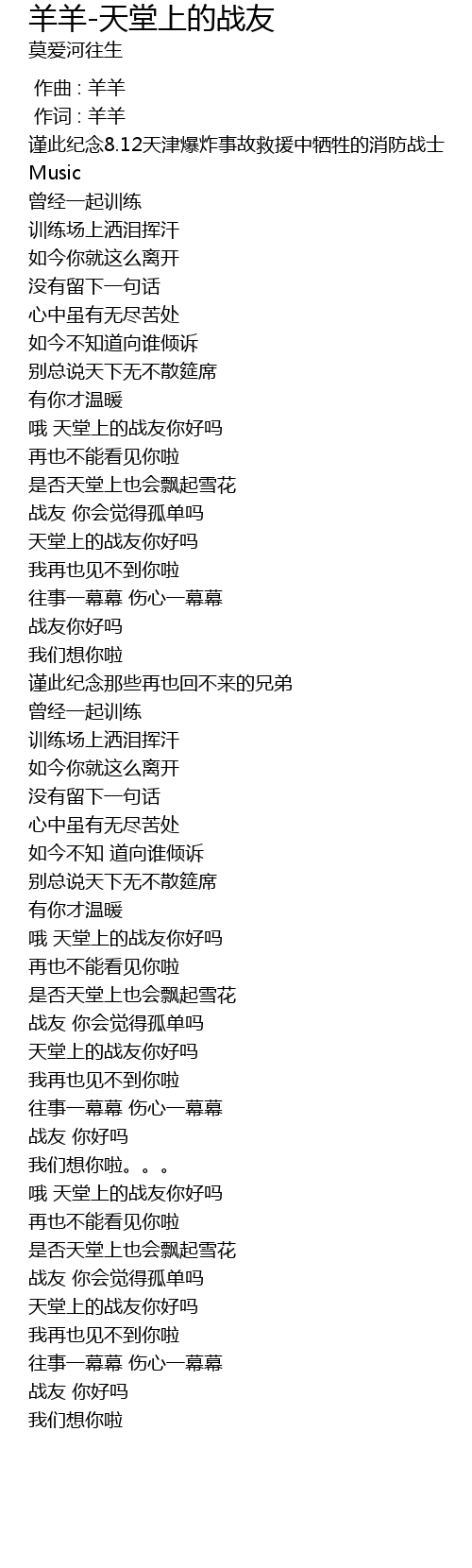 羊羊-天堂上的战友
莫爱河往生

作曲 : 羊羊
作词 : 羊羊
谨此纪念8.12天津爆炸事故救援中牺牲的消防战士
Music
曾经一起训练
训练场上洒泪挥汗
如今你就这么离开
没有留下一句话
心中虽有无尽苦处
如今不知道向谁倾诉
别总说天下无不散筵席
有你才温暖
哦 天堂上的战友你好吗
再也不能看见你啦
是否天堂上也会飘起雪花
战友 你会觉得孤单吗
天堂上的战友你好吗
我再也见不到你啦
往事一幕幕 伤心一幕幕
战友你好吗
我们想你啦
谨此纪念那些再也回不来的兄弟
曾经一起训练
训练场上洒泪挥汗
如今你就这么离开
没有留下一句话
心中虽有无尽苦处
如今不知 道向谁倾诉
别总说天下无不散筵席
有你才温暖
哦 天堂上的战友你好吗
再也不能看见你啦
是否天堂上也会飘起雪花
战友 你会觉得孤单吗
天堂上的战友你好吗
我再也见不到你啦
往事一幕幕 伤心一幕幕
战友 你好吗
我们想你啦。。。
哦 天堂上的战友你好吗
再也不能看见你啦
是否天堂上也会飘起雪花
战友 你会觉得孤单吗
天堂上的战友你好吗
我再也见不到你啦
往事一幕幕 伤心一幕幕
战友 你好吗
我们想你啦